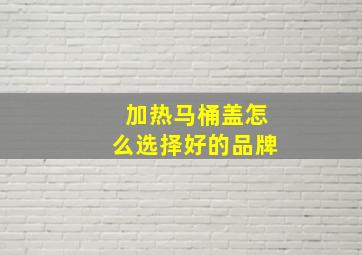 加热马桶盖怎么选择好的品牌